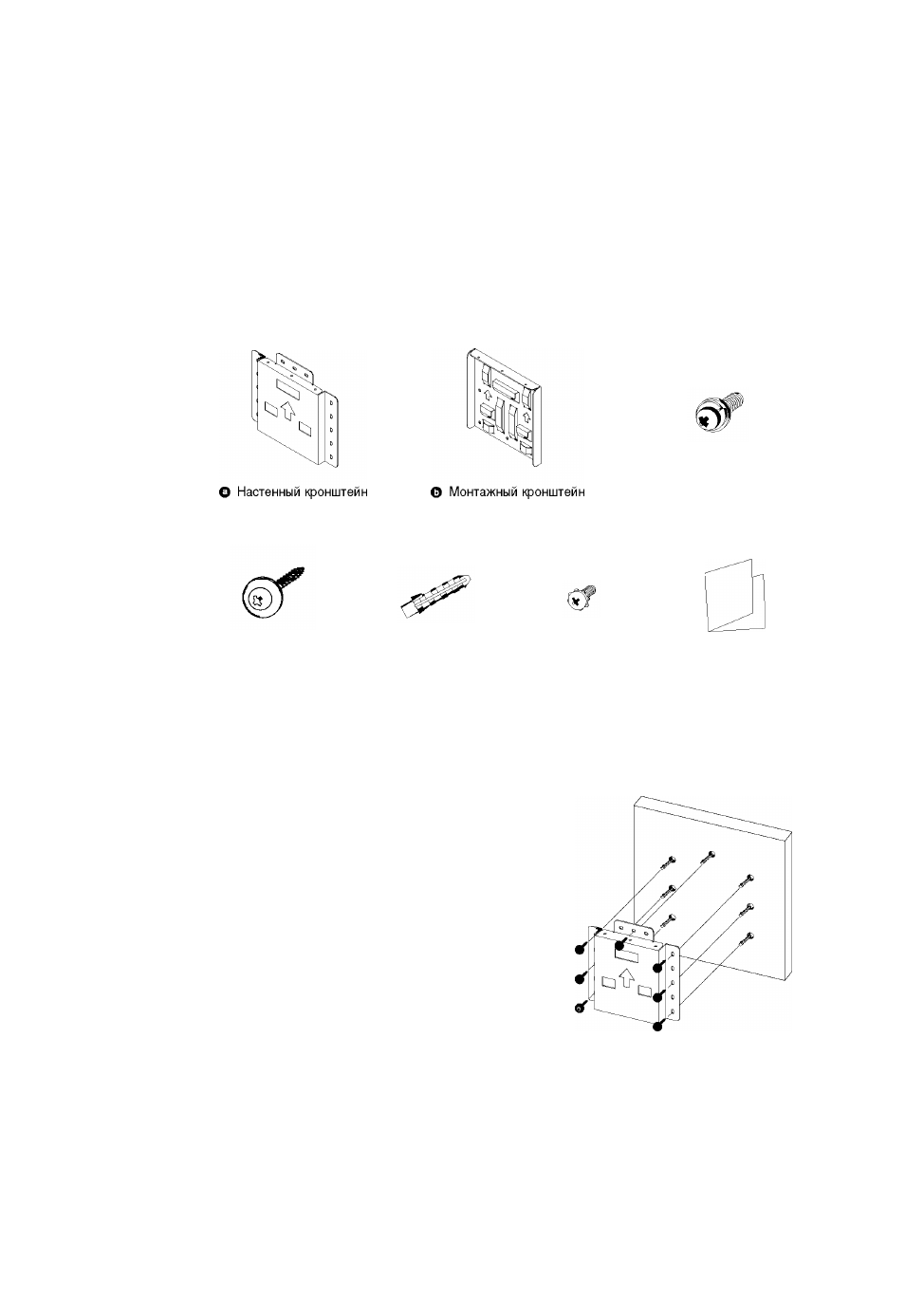 ⓐ Настенный кронштейн

ⓑ Монтажный кронштейн